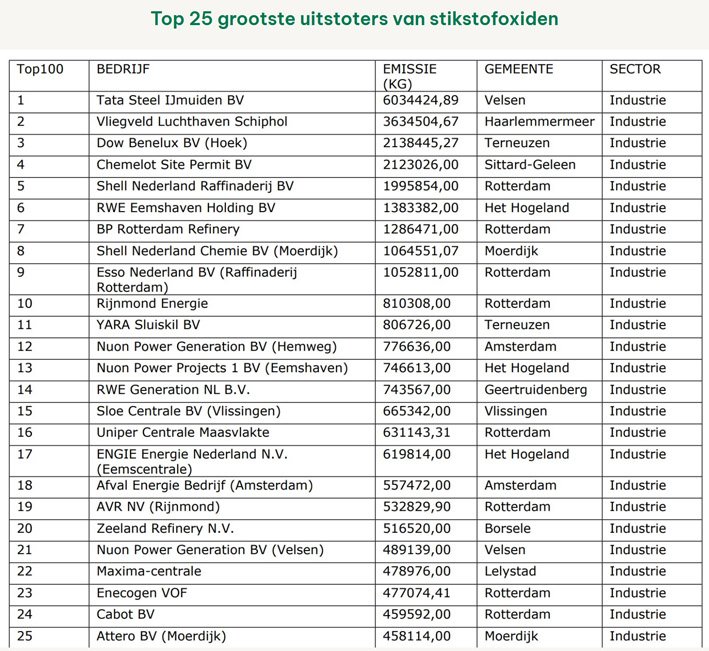 Top 25 grootste uitstoters van stikstofoxiden

| Top100 | BEDRIJF | EMISSIE (KG) | GEMEENTE | SECTOR |
|---|---|---|---|---|
| 1 | Tata Steel IJmuiden BV | 6034424,89 | Velsen | Industrie |
| 2 | Vliegveld Luchthaven Schiphol | 3634504,67 | Haarlemmermeer | Industrie |
| 3 | Dow Benelux BV (Hoek) | 2138445,27 | Terneuzen | Industrie |
| 4 | Chemelot Site Permit BV | 2123026,00 | Sittard-Geleen | Industrie |
| 5 | Shell Nederland Raffinaderij BV | 1995854,00 | Rotterdam | Industrie |
| 6 | RWE Eemshaven Holding BV | 1383382,00 | Het Hogeland | Industrie |
| 7 | BP Rotterdam Refinery | 1286471,00 | Rotterdam | Industrie |
| 8 | Shell Nederland Chemie BV (Moerdijk) | 1064551,07 | Moerdijk | Industrie |
| 9 | Esso Nederland BV (Raffinaderij Rotterdam) | 1052811,00 | Rotterdam | Industrie |
| 10 | Rijnmond Energie | 810308,00 | Rotterdam | Industrie |
| 11 | YARA Sluiskil BV | 806726,00 | Terneuzen | Industrie |
| 12 | Nuon Power Generation BV (Hemweg) | 776636,00 | Amsterdam | Industrie |
| 13 | Nuon Power Projects 1 BV (Eemshaven) | 746613,00 | Het Hogeland | Industrie |
| 14 | RWE Generation NL B.V. | 743567,00 | Geertruidenberg | Industrie |
| 15 | Sloe Centrale BV (Vlissingen) | 665342,00 | Vlissingen | Industrie |
| 16 | Uniper Centrale Maasvlakte | 631143,31 | Rotterdam | Industrie |
| 17 | ENGIE Energie Nederland N.V. (Eemscentrale) | 619814,00 | Het Hogeland | Industrie |
| 18 | Afval Energie Bedrijf (Amsterdam) | 557472,00 | Amsterdam | Industrie |
| 19 | AVR NV (Rijnmond) | 532829,90 | Rotterdam | Industrie |
| 20 | Zeeland Refinery N.V. | 516520,00 | Borsele | Industrie |
| 21 | Nuon Power Generation BV (Velsen) | 489139,00 | Velsen | Industrie |
| 22 | Maxima-centrale | 478976,00 | Lelystad | Industrie |
| 23 | Enecogen VOF | 477074,41 | Rotterdam | Industrie |
| 24 | Cabot BV | 459592,00 | Rotterdam | Industrie |
| 25 | Attero BV (Moerdijk) | 458114,00 | Moerdijk | Industrie |